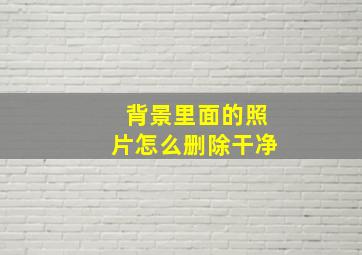 背景里面的照片怎么删除干净